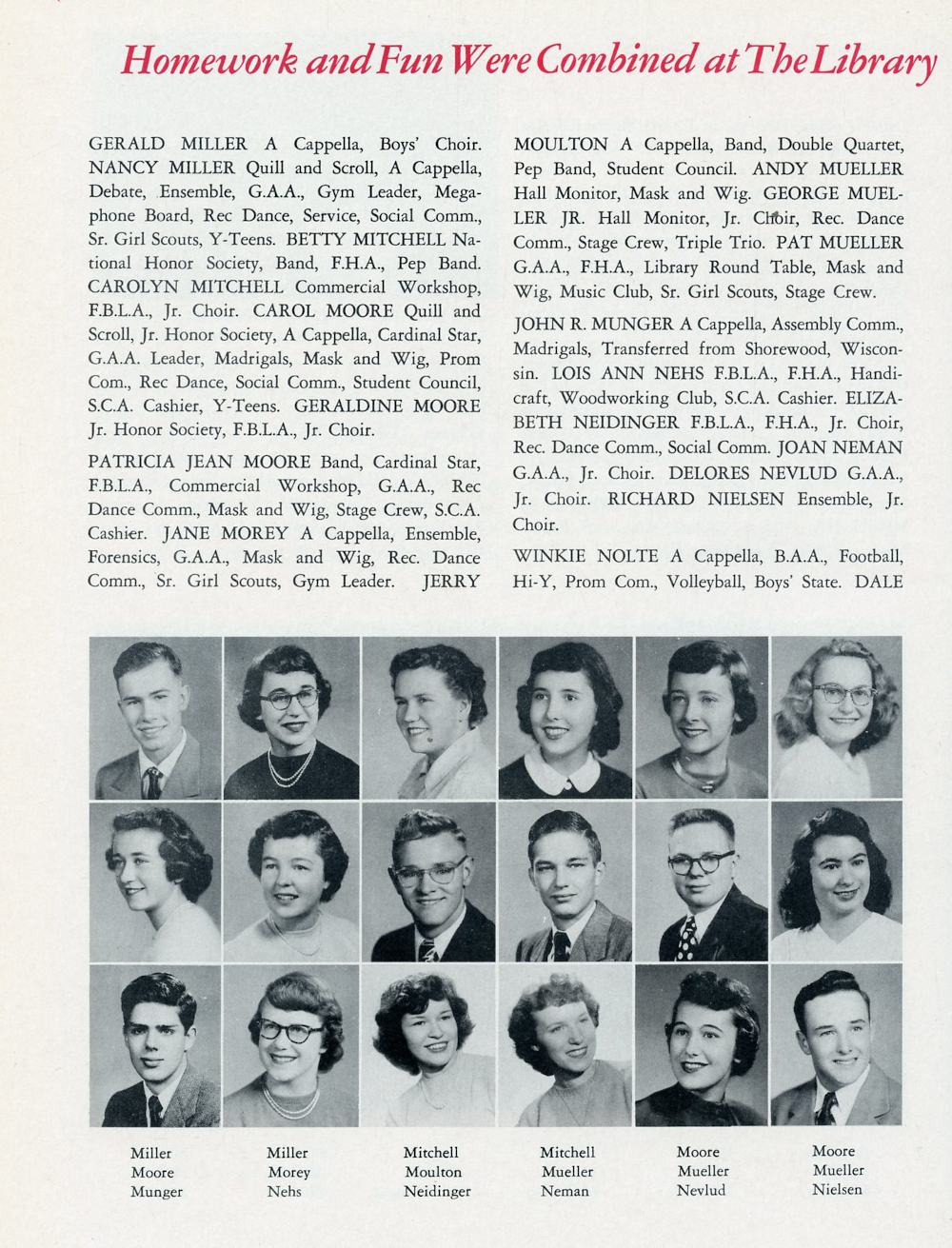 Homework and Fun Were Combined at The Library

GERALD MILLER A Cappella, Boys' Choir. NANCY MILLER Quill and Scroll, A Cappella, Debate, Ensemble, G.A.A., Gym Leader, Megaphone Board, Rec Dance, Service, Social Comm., Sr. Girl Scouts, Y-Teens. BETTY MITCHELL National Honor Society, Band, F.H.A., Pep Band. CAROLYN MITCHELL Commercial Workshop, F.B.L.A., Jr. Choir. CAROL MOORE Quill and Scroll, Jr. Honor Society, A Cappella, Cardinal Star, G.A.A. Leader, Madrigals, Mask and Wig, Prom Com., Rec Dance, Social Comm., Student Council, S.C.A. Cashier, Y-Teens. GERALDINE MOORE Jr. Honor Society, F.B.L.A., Jr. Choir.

PATRICIA JEAN MOORE Band, Cardinal Star, F.B.L.A., Commercial Workshop, G.A.A., Rec Dance Comm., Mask and Wig, Stage Crew, S.C.A. Cashier. JANE MOREY A Cappella, Ensemble, Forensics, G.A.A., Mask and Wig, Rec. Dance Comm., Sr. Girl Scouts, Gym Leader. JERRY MOULTON A Cappella, Band, Double Quartet, Pep Band, Student Council. ANDY MUELLER Hall Monitor, Mask and Wig. GEORGE MUELLER JR. Hall Monitor, Jr. Choir, Rec. Dance Comm., Stage Crew, Triple Trio. PAT MUELLER G.A.A., F.H.A., Library Round Table, Mask and Wig, Music Club, Sr. Girl Scouts, Stage Crew.

JOHN R. MUNGER A Cappella, Assembly Comm., Madrigals, Transferred from Shorewood, Wisconsin. LOIS ANN NEHS F.B.L.A., F.H.A., Handicraft, Woodworking Club, S.C.A. Cashier. ELIZABETH NEIDINGER F.B.L.A., F.H.A., Jr. Choir, Rec. Dance Comm., Social Comm. JOAN NEMAN G.A.A., Jr. Choir. DELORES NEVLUD G.A.A., Jr. Choir. RICHARD NIELSEN Ensemble, Jr. Choir.

WINKIE NOLTE A Cappella, B.A.A., Football, Hi-Y, Prom Com., Volleyball, Boys' State. DALE

Miller
Moore
Munger

Miller
Morey
Nehs

Mitchell
Moulton
Neidinger

Mitchell
Mueller
Neman

Moore
Mueller
Nevlud

Moore
Mueller
Nielsen